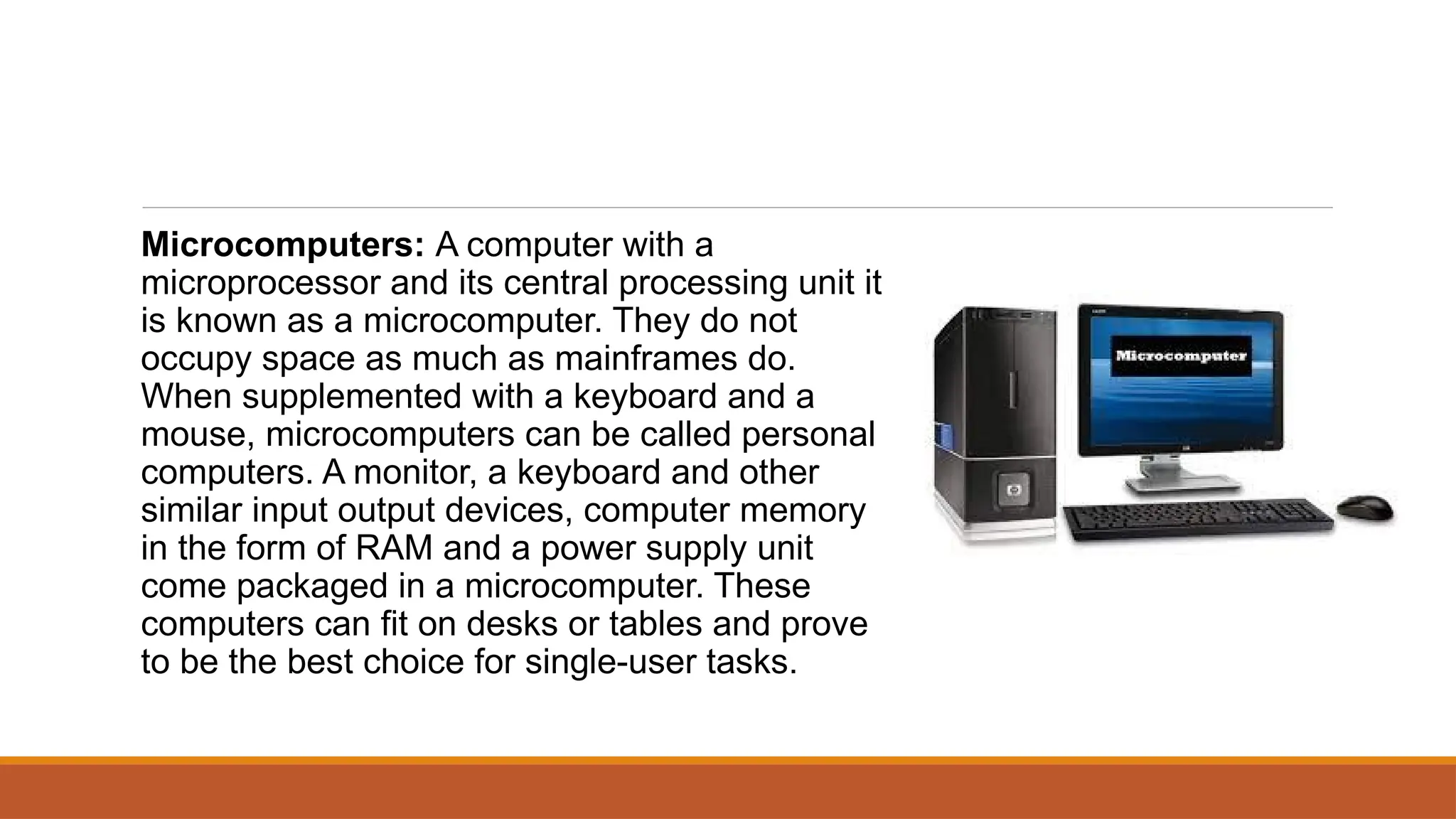 Microcomputers: A computer with a microprocessor and its central processing unit it is known as a microcomputer. They do not occupy space as much as mainframes do. When supplemented with a keyboard and a mouse, microcomputers can be called personal computers. A monitor, a keyboard and other similar input output devices, computer memory in the form of RAM and a power supply unit come packaged in a microcomputer. These computers can fit on desks or tables and prove to be the best choice for single-user tasks.

Microcomputer